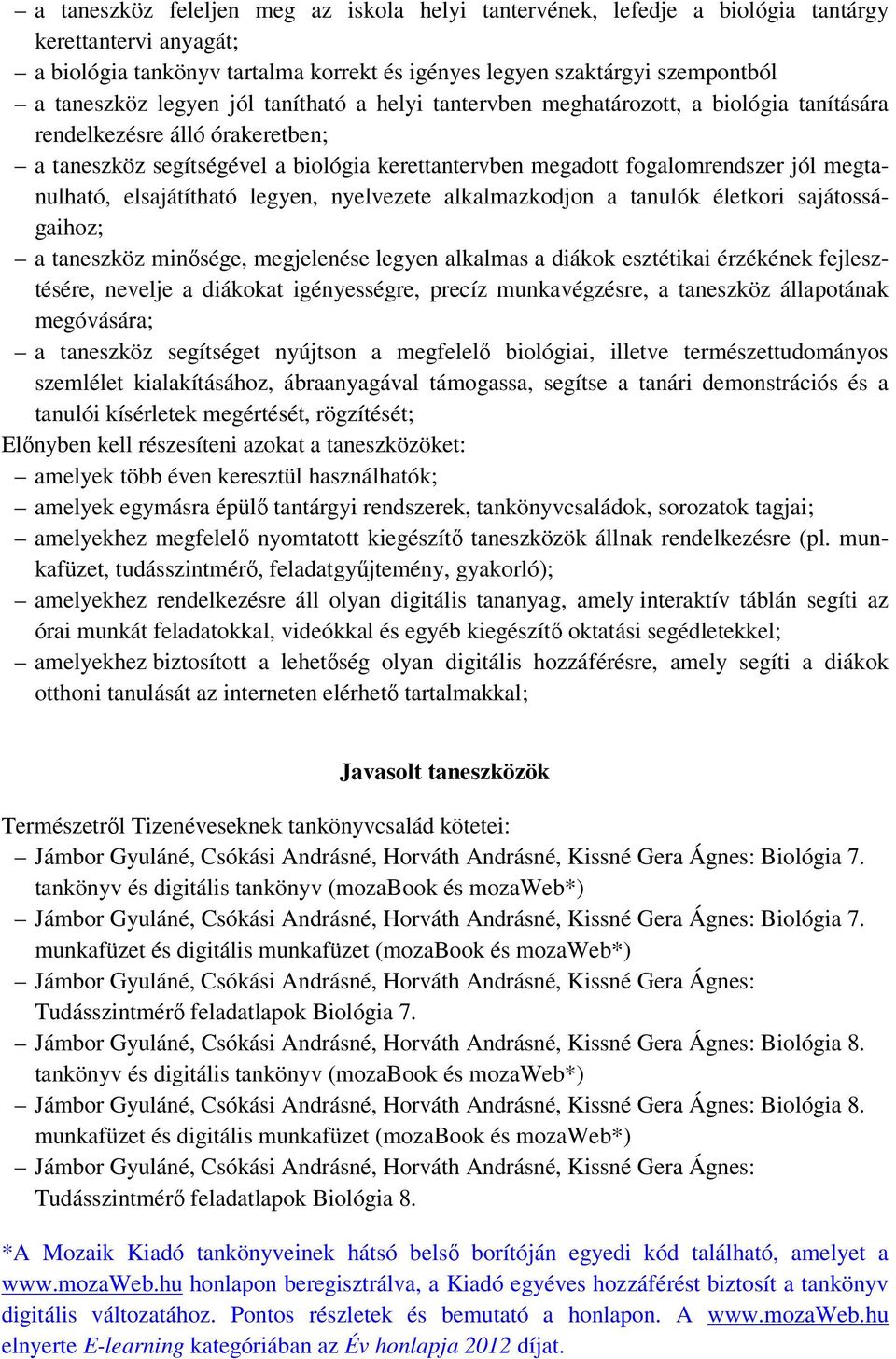 – a taneszköz feleljen meg az iskola helyi tantervének, lefedje a biológia tantárgy kerettantervi anyagát;
– a biológia tankönyv tartalma korrekt és igényes legyen szaktárgyi szempontból
– a taneszköz legyen jól tanítható a helyi tantervben meghatározott, a biológia tanítására rendelkezésre álló órakeretben;
– a taneszköz segítségével a biológia kerettantervben megadott fogalomrendszer jól megtanulható, elsajátítható legyen, nyelvezete alkalmazkodjon a tanulók életkori sajátosságaihoz;
– a taneszköz minősége, megjelenése legyen alkalmas a diákok esztétikai érzékének fejlesztésére, nevelje a diákokat igényességre, precíz munkavégzésre, a taneszköz állapotának megóvására;
– a taneszköz segítséget nyújtson a megfelelő biológiai, illetve természettudományos szemlélet kialakításához, ábraanyagával támogassa, segítse a tanári demonstrációs és a tanulói kísérletek megértését, rögzítését;
Előnyben kell részesíteni azokat a taneszközöket:
– amelyek több éven keresztül használhatók;
– amelyek egymásra épülő tantárgyi rendszerek, tankönyvcsaládok, sorozatok tagjai;
– amelyekhez megfelelő nyomtatott kiegészítő taneszközök állnak rendelkezésre (pl. munkafüzet, tudásszintmérő, feladatgyűjtemény, gyakorló);
– amelyekhez rendelkezésre áll olyan digitális tananyag, amely interaktív táblán segíti az órai munkát feladatokkal, videókkal és egyéb kiegészítő oktatási segédletekkel;
– amelyekhez biztosított a lehetőség olyan digitális hozzáférésre, amely segíti a diákok otthoni tanulását az interneten elérhető tartalmakkal;

Javasolt taneszközök

Természetről Tizenéveseknek tankönyvcsalád kötetei:
– Jámbor Gyuláné, Csókási Andrásné, Horváth Andrásné, Kissné Gera Ágnes: Biológia 7. tankönyv és digitális tankönyv (mozaBook és mozaWeb*)
– Jámbor Gyuláné, Csókási Andrásné, Horváth Andrásné, Kissné Gera Ágnes: Biológia 7. munkafüzet és digitális munkafüzet (mozaBook és mozaWeb*)
– Jámbor Gyuláné, Csókási Andrásné, Horváth Andrásné, Kissné Gera Ágnes: Tudásszintmérő feladatlapok Biológia 7.
– Jámbor Gyuláné, Csókási Andrásné, Horváth Andrásné, Kissné Gera Ágnes: Biológia 8. tankönyv és digitális tankönyv (mozaBook és mozaWeb*)
– Jámbor Gyuláné, Csókási Andrásné, Horváth Andrásné, Kissné Gera Ágnes: Biológia 8. munkafüzet és digitális munkafüzet (mozaBook és mozaWeb*)
– Jámbor Gyuláné, Csókási Andrásné, Horváth Andrásné, Kissné Gera Ágnes: Tudásszintmérő feladatlapok Biológia 8.

*A Mozaik Kiadó tankönyveinek hátsó belső borítóján egyedi kód található, amelyet a www.mozaWeb.hu honlapon beregisztrálva, a Kiadó egyéves hozzáférést biztosít a tankönyv digitális változatához. Pontos részletek és bemutató a honlapon. A www.mozaWeb.hu elnyerte E-learning kategóriában az Év honlapja 2012 díjat.